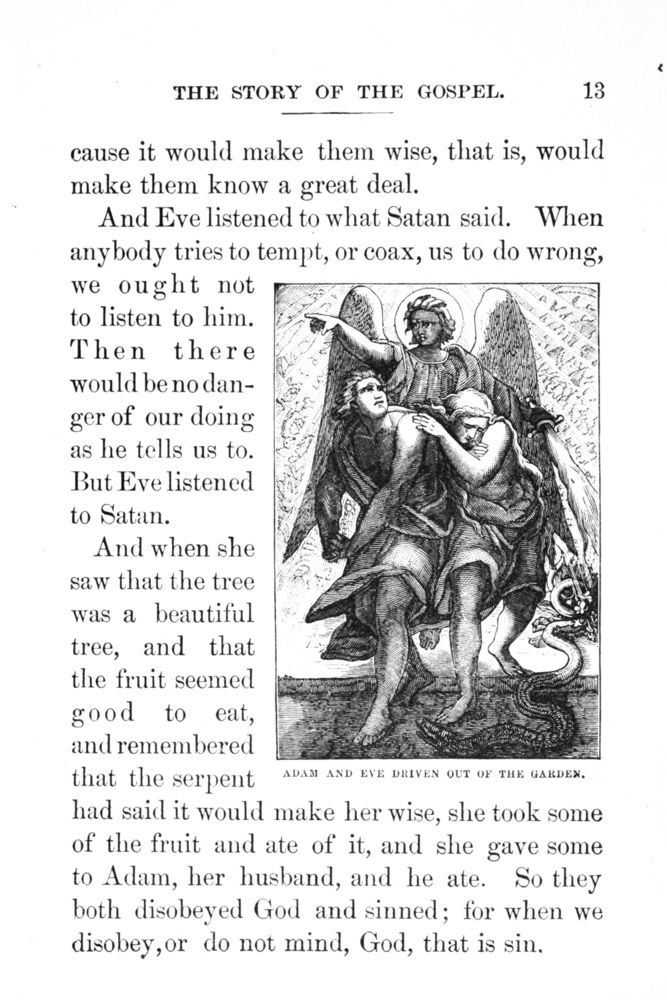 THE STORY OF THE GOSPEL. 13

cause it would make them wise, that is, would make them know a great deal.

And Eve listened to what Satan said. When anybody tries to tempt, or coax, us to do wrong, we ought not to listen to him. Then there would be no danger of our doing as he tells us to. But Eve listened to Satan.

And when she saw that the tree was a beautiful tree, and that the fruit seemed good to eat, and remembered that the serpent had said it would make her wise, she took some of the fruit and ate of it, and she gave some to Adam, her husband, and he ate. So they both disobeyed God and sinned; for when we disobey, or do not mind, God, that is sin.

ADAM AND EVE DRIVEN OUT OF THE GARDEN.